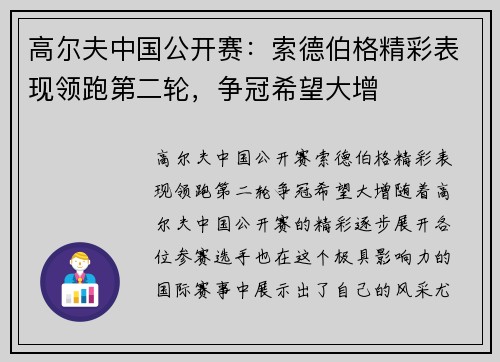 高尔夫中国公开赛：索德伯格精彩表现领跑第二轮，争冠希望大增

高尔夫中国公开赛索德伯格精彩表现领跑第二轮争冠希望大增随着高尔夫中国公开赛的精彩逐步展开各位参赛选手也在这个极具影响力的国际赛事中展示出了自己的风采尤